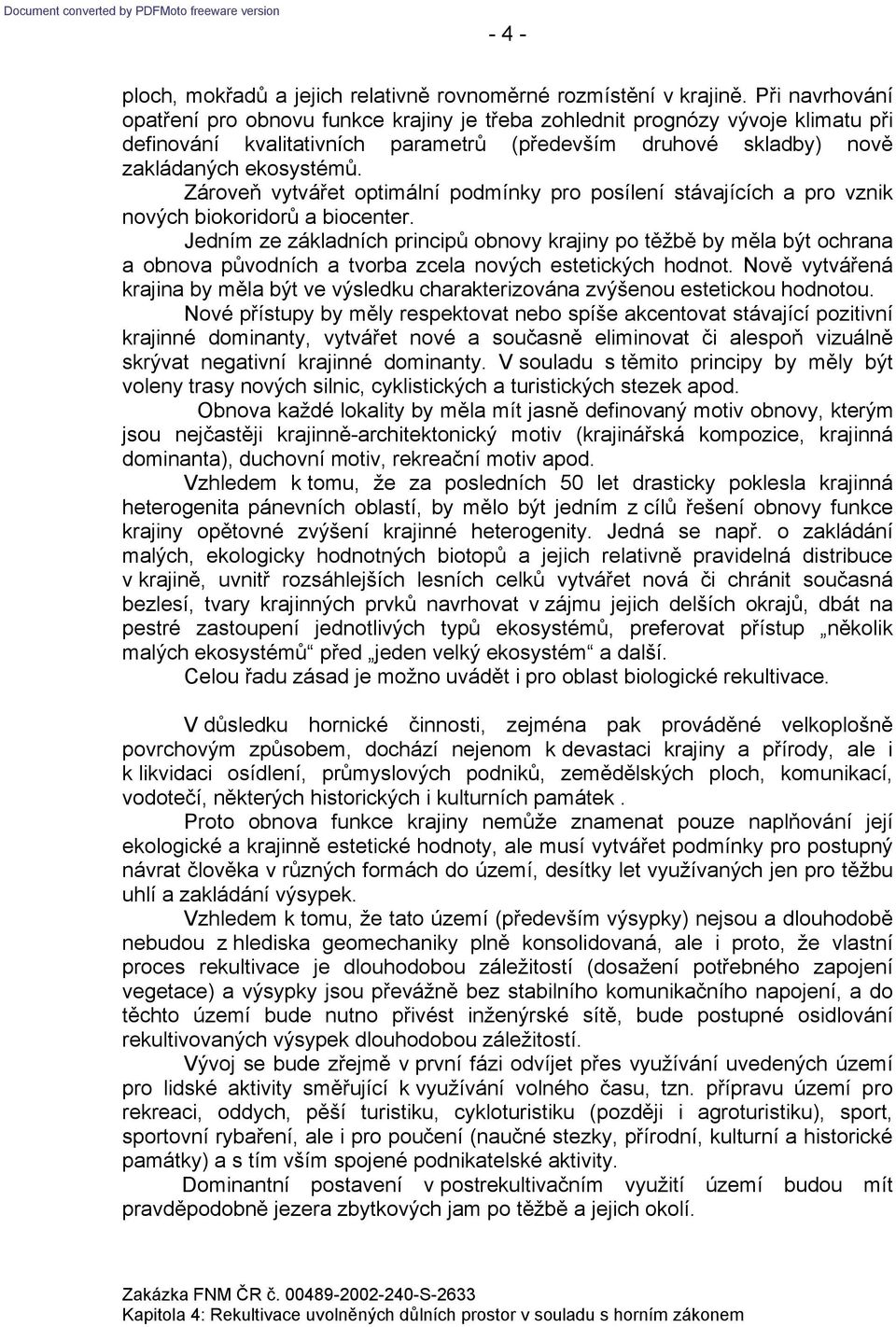 Document converted by PDFMoto freeware version

- 4 -

ploch, mokřadů a jejich relativně rovnoměrné rozmístění v krajině. Při navrhování opatření pro obnovu funkce krajiny je třeba zohlednit prognózy vývoje klimatu při definování kvalitativních parametrů (především druhové skladby) nově zakládaných ekosystémů.

Zároveň vytvářet optimální podmínky pro posílení stávajících a pro vznik nových biokoridorů a biocenter.

Jedním ze základních principů obnovy krajiny po těžbě by měla být ochrana a obnova původních a tvorba zcela nových estetických hodnot. Nově vytvářená krajina by měla být ve výsledku charakterizována zvýšenou estetickou hodnotou.

Nové přístupy by měly respektovat nebo spíše akcentovat stávající pozitivní krajinné dominanty, vytvářet nové a současně eliminovat či alespoň vizuálně skrývat negativní krajinné dominanty. V souladu s těmito principy by měly být voleny trasy nových silnic, cyklistických a turistických stezek apod.

Obnova každé lokality by měla mít jasně definovaný motiv obnovy, kterým jsou nejčastěji krajinně-architektonický motiv (krajinářská kompozice, krajinná dominanta), duchovní motiv, rekreační motiv apod.

Vzhledem k tomu, že za posledních 50 let drasticky poklesla krajinná heterogenita pánevních oblastí, by mělo být jedním z cílů řešení obnovy funkce krajiny opětovné zvýšení krajinné heterogenity. Jedná se např. o zakládání malých, ekologicky hodnotných biotopů a jejich relativně pravidelná distribuce v krajině, uvnitř rozsáhlejších lesních celků vytvářet nová či chránit současná bezlesí, tvary krajinných prvků navrhovat v zájmu jejich delších okrajů, dbát na pestré zastoupení jednotlivých typů ekosystémů, preferovat přístup „několik malých ekosystémů“ před „jeden velký ekosystém“ a další.

Celou řadu zásad je možno uvádět i pro oblast biologické rekultivace.

V důsledku hornické činnosti, zejména pak prováděné velkoplošně povrchovým způsobem, dochází nejenom k devastaci krajiny a přírody, ale i k likvidaci osídlení, průmyslových podniků, zemědělských ploch, komunikací, vodotečí, některých historických i kulturních památek .

Proto obnova funkce krajiny nemůže znamenat pouze naplňování její ekologické a krajinně estetické hodnoty, ale musí vytvářet podmínky pro postupný návrat člověka v různých formách do území, desítky let využívaných jen pro těžbu uhlí a zakládání výsypek.

Vzhledem k tomu, že tato území (především výsypky) nejsou a dlouhodobě nebudou z hlediska geomechaniky plně konsolidovaná, ale i proto, že vlastní proces rekultivace je dlouhodobou záležitostí (dosažení potřebného zapojení vegetace) a výsypky jsou převážně bez stabilního komunikačního napojení, a do těchto území bude nutno přivést inženýrské sítě, bude postupné osidlování rekultivovaných výsypek dlouhodobou záležitostí.

Vývoj se bude zřejmě v první fázi odvíjet přes využívání uvedených území pro lidské aktivity směřující k využívání volného času, tzn. přípravu území pro rekreaci, oddych, pěší turistiku, cykloturistiku (později i agroturistiku), sport, sportovní rybaření, ale i pro poučení (naučné stezky, přírodní, kulturní a historické památky) a s tím vším spojené podnikatelské aktivity.

Dominantní postavení v postrekultivačním využití území budou mít pravděpodobně jezera zbytkových jam po těžbě a jejich okolí.

Zakázka FNM ČR č. 00489-2002-240-S-2633
Kapitola 4: Rekultivace uvolněných důlních prostor v souladu s horním zákonem